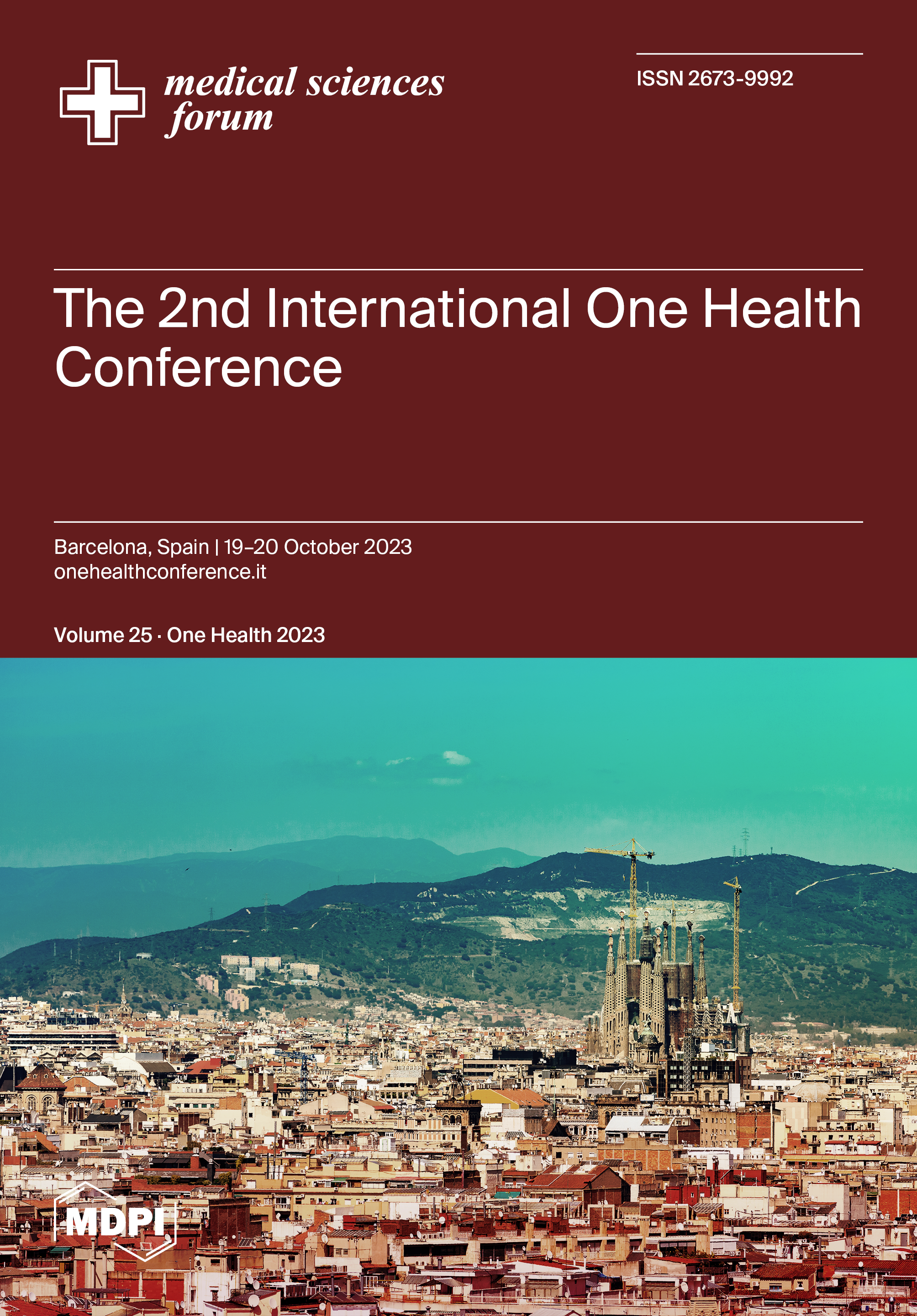 medical sciences
forum

ISSN 2673-9992

The 2nd International One Health Conference

Barcelona, Spain | 19–20 October 2023
onehealthconference.it

Volume 25 · One Health 2023

MDPI